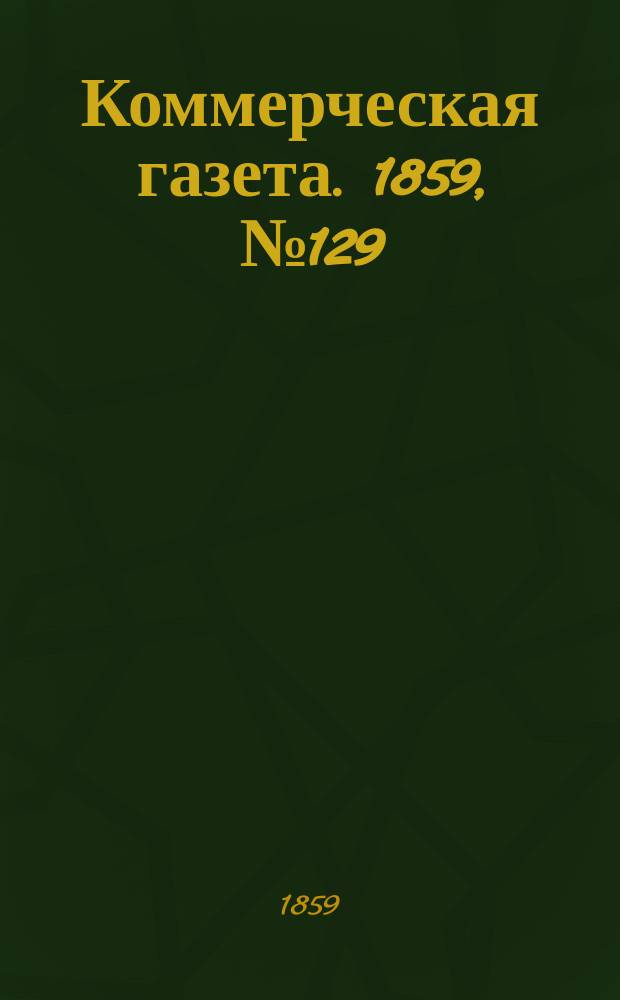 Коммерческая газета. 1859, №129

1859